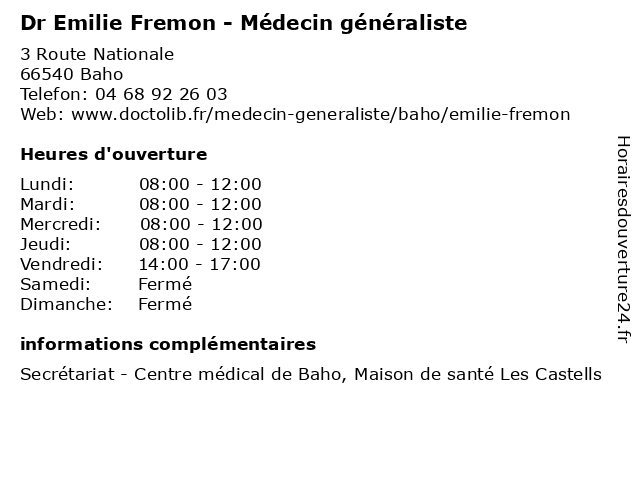 Dr Emilie Fremon - Médecin généraliste

3 Route Nationale
66540 Baho
Telefon: 04 68 92 26 03
Web: www.doctolib.fr/medecin-generaliste/baho/emilie-fremon

Heures d'ouverture

| Lundi: | 08:00 - 12:00 |
|---|---|
| Mardi: | 08:00 - 12:00 |
| Mercredi: | 08:00 - 12:00 |
| Jeudi: | 08:00 - 12:00 |
| Vendredi: | 14:00 - 17:00 |
| Samedi: | Fermé |
| Dimanche: | Fermé |

informations complémentaires

Secrétariat - Centre médical de Baho, Maison de santé Les Castells

Horairesdouverture24.fr